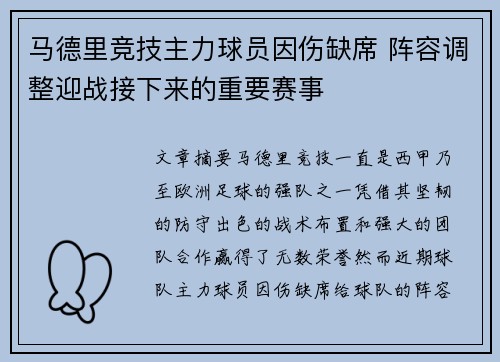 马德里竞技主力球员因伤缺席 阵容调整迎战接下来的重要赛事

文章摘要马德里竞技一直是西甲乃至欧洲足球的强队之一凭借其坚韧的防守出色的战术布置和强大的团队合作赢得了无数荣誉然而近期球队主力球员因伤缺席给球队的阵容